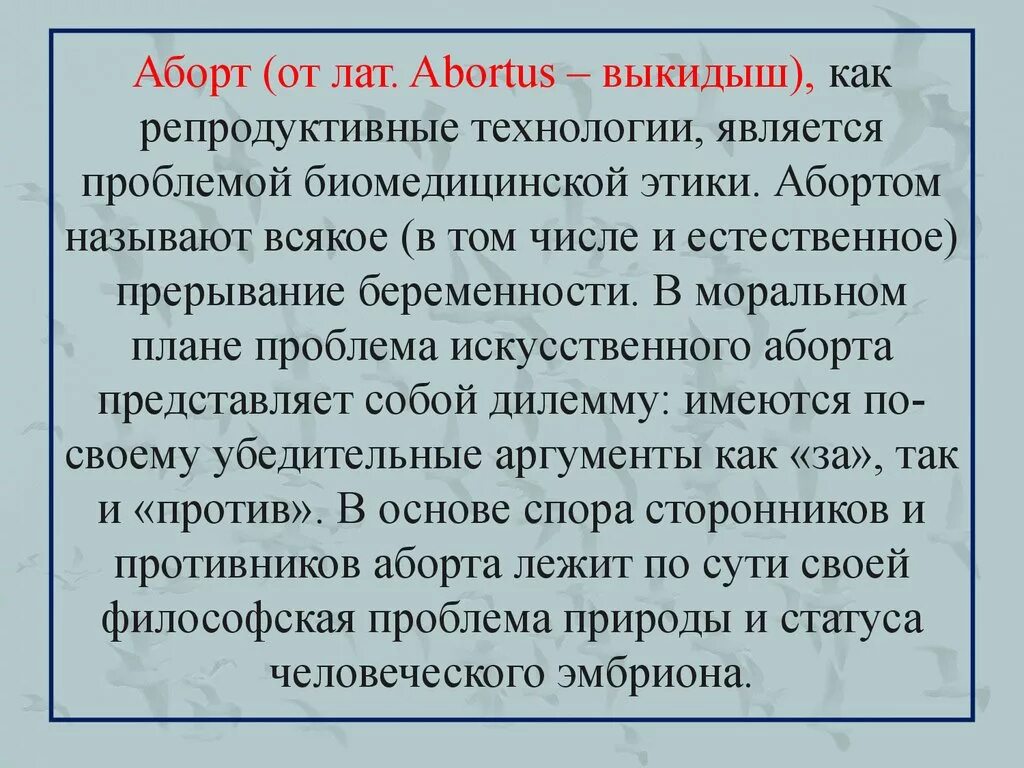 Аборт (от лат. Abortus – выкидыш), как репродуктивные технологии, является проблемой биомедицинской этики. Абортом называют всякое (в том числе и естественное) прерывание беременности. В моральном плане проблема искусственного аборта представляет собой дилемму: имеются по-своему убедительные аргументы как «за», так и «против». В основе спора сторонников и противников аборта лежит по сути своей философская проблема природы и статуса человеческого эмбриона.